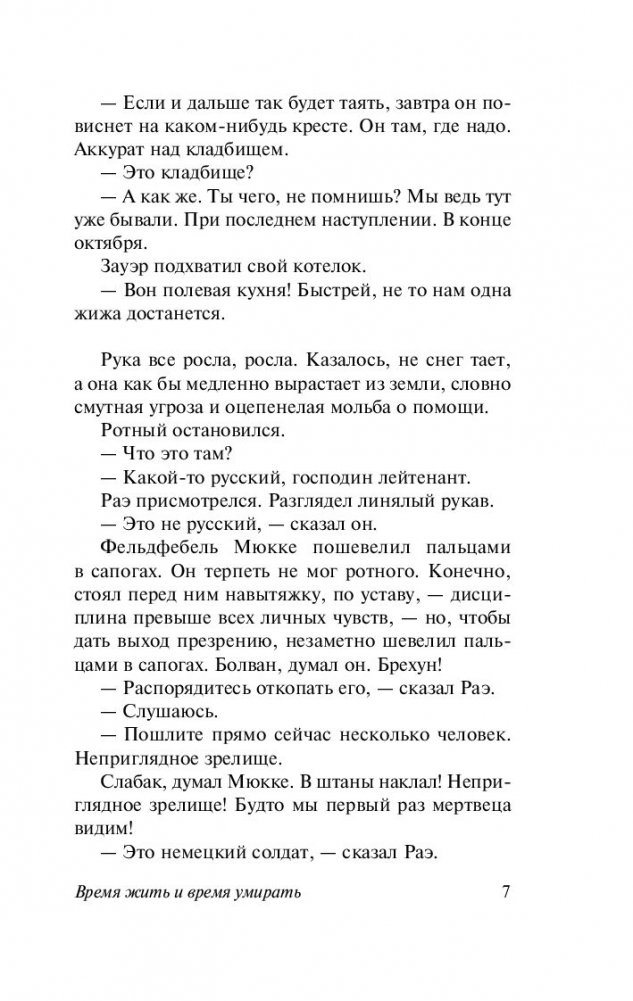 — Если и дальше так будет таять, завтра он повиснет на каком-нибудь кресте. Он там, где надо. Аккурат над кладбищем.

— Это кладбище?

— А как же. Ты чего, не помнишь? Мы ведь тут уже бывали. При последнем наступлении. В конце октября.

Зауэр подхватил свой котелок.

— Вон полевая кухня! Быстрей, не то нам одна жижа достанется.

Рука все росла, росла. Казалось, не снег тает, а она как бы медленно вырастает из земли, словно смутная угроза и оцепенелая мольба о помощи.

Ротный остановился.

— Что это там?

— Какой-то русский, господин лейтенант.

Раэ присмотрелся. Разглядел линялый рукав.

— Это не русский, — сказал он.

Фельдфебель Мюкке пошевелил пальцами в сапогах. Он терпеть не мог ротного. Конечно, стоял перед ним навытяжку, по уставу, — дисциплина превыше всех личных чувств, — но, чтобы дать выход презрению, незаметно шевелил пальцами в сапогах. Болван, думал он. Брехун!

— Распорядитесь откопать его, — сказал Раэ.

— Слушаюсь.

— Пошлите прямо сейчас несколько человек. Неприглядное зрелище.

Слабак, думал Мюкке. В штаны наклал! Неприглядное зрелище! Будто мы первый раз мертвеца видим!

— Это немецкий солдат, — сказал Раэ.

Время жить и время умирать 7